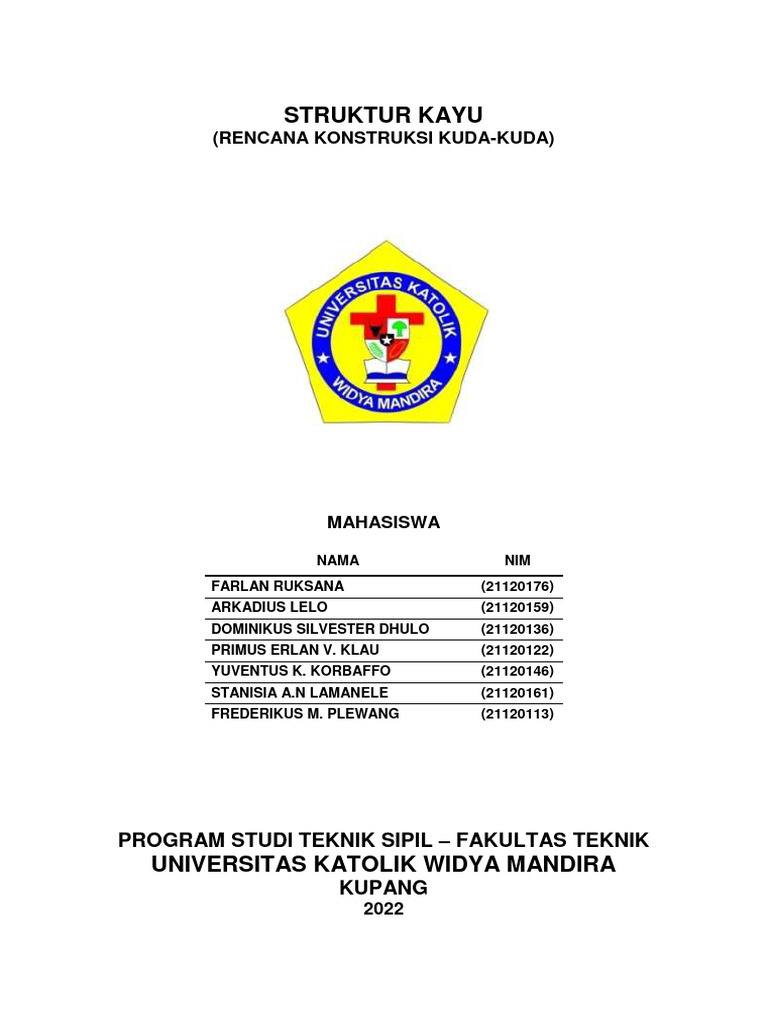 STRUKTUR KAYU
(RENCANA KONSTRUKSI KUDA-KUDA)

UNIVERSITAS KATOLIK
WIDYA MANDIRA

MAHASISWA

| NAMA | NIM |
|---|---|
| FARLAN RUKSANA | (21120176) |
| ARKADIUS LELO | (21120159) |
| DOMINIKUS SILVESTER DHULO | (21120136) |
| PRIMUS ERLAN V. KLAU | (21120122) |
| YUVENTUS K. KORBAFFO | (21120146) |
| STANISIA A.N LAMANELE | (21120161) |
| FREDERIKUS M. PLEWANG | (21120113) |

PROGRAM STUDI TEKNIK SIPIL – FAKULTAS TEKNIK
UNIVERSITAS KATOLIK WIDYA MANDIRA
KUPANG
2022